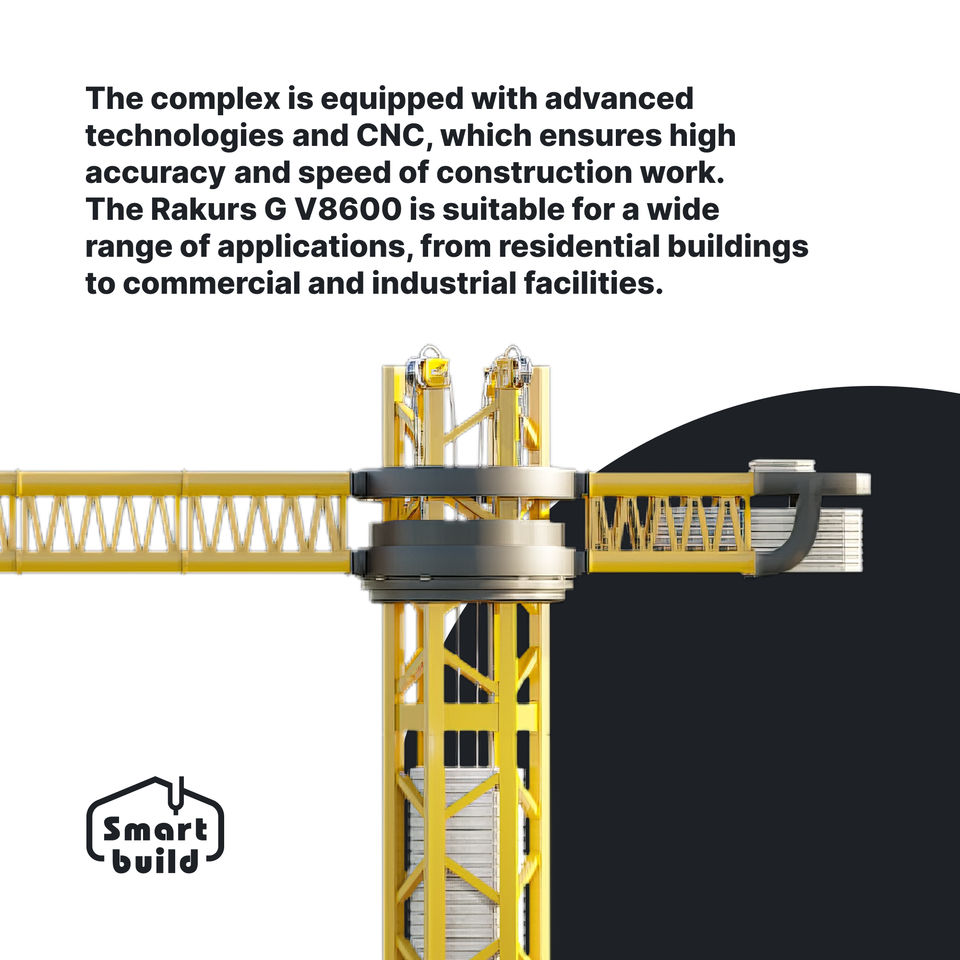 The complex is equipped with advanced technologies and CNC, which ensures high accuracy and speed of construction work. The Rakurs G V8600 is suitable for a wide range of applications, from residential buildings to commercial and industrial facilities.

Smart
build